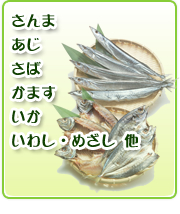 さんま
あじ
さば
かます
いか
いわし・めざし 他